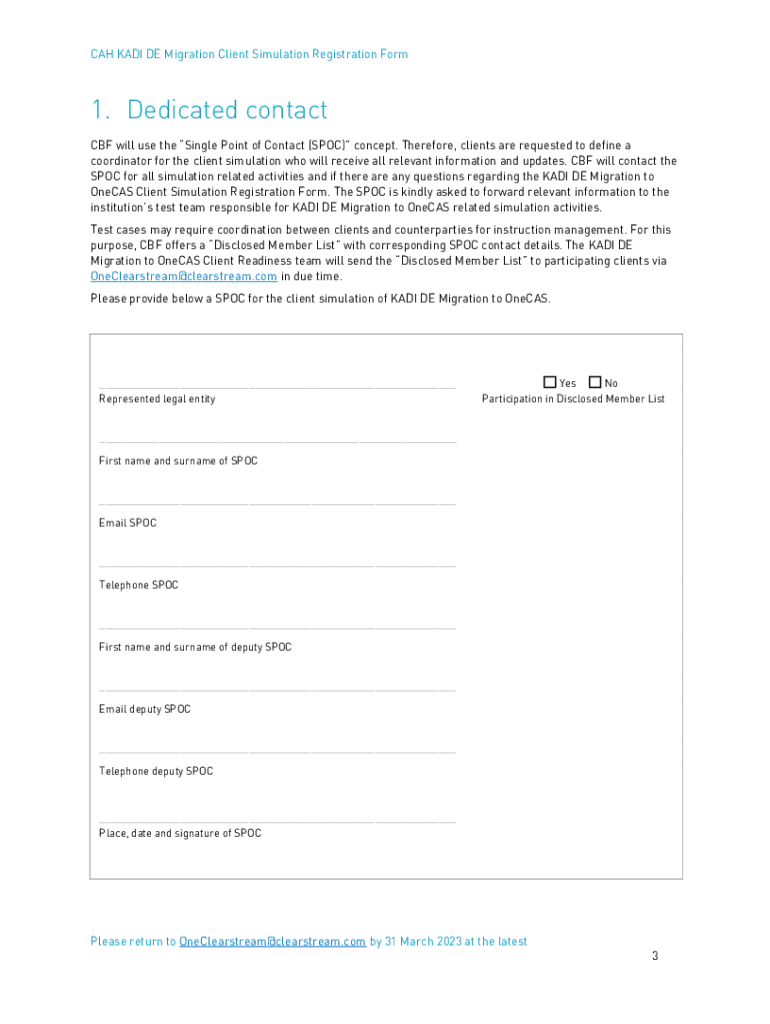 CAH KADI DE Migration Client Simulation Registration Form

1. Dedicated contact

CBF will use the "Single Point of Contact (SPOC)" concept. Therefore, clients are requested to define a coordinator for the client simulation who will receive all relevant information and updates. CBF will contact the SPOC for all simulation related activities and if there are any questions regarding the KADI DE Migration to OneCAS Client Simulation Registration Form. The SPOC is kindly asked to forward relevant information to the institution's test team responsible for KADI DE Migration to OneCAS related simulation activities.

Test cases may require coordination between clients and counterparties for instruction management. For this purpose, CBF offers a "Disclosed Member List" with corresponding SPOC contact details. The KADI DE Migration to OneCAS Client Readiness team will send the "Disclosed Member List" to participating clients via OneClearstream@clearstream.com in due time.

Please provide below a SPOC for the client simulation of KADI DE Migration to OneCAS.

Represented legal entity

☐ Yes ☐ No
Participation in Disclosed Member List

First name and surname of SPOC

Email SPOC

Telephone SPOC

First name and surname of deputy SPOC

Email deputy SPOC

Telephone deputy SPOC

Place, date and signature of SPOC

Please return to OneClearstream@clearstream.com by 31 March 2023 at the latest

3